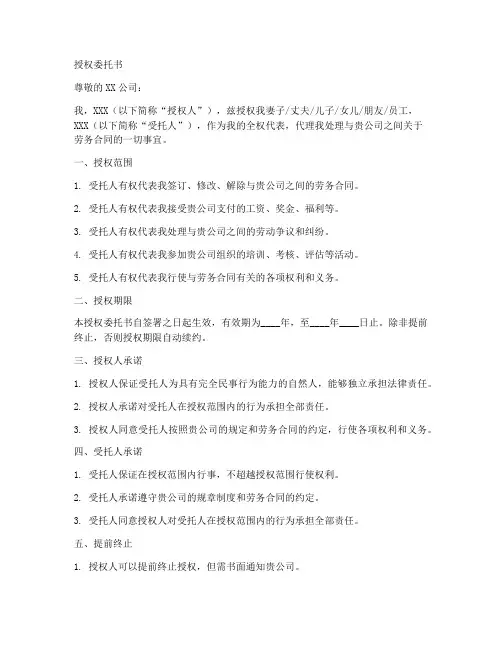 授权委托书

尊敬的 XX 公司：

我，XXX（以下简称“授权人”），兹授权我妻子/丈夫/儿子/女儿/朋友/员工，XXX（以下简称“受托人”），作为我的全权代表，代理我处理与贵公司之间关于劳务合同的一切事宜。

一、授权范围

1. 受托人有权代表我签订、修改、解除与贵公司之间的劳务合同。

2. 受托人有权代表我接受贵公司支付的工资、奖金、福利等。

3. 受托人有权代表我处理与贵公司之间的劳动争议和纠纷。

4. 受托人有权代表我参加贵公司组织的培训、考核、评估等活动。

5. 受托人有权代表我行使与劳务合同有关的各项权利和义务。

二、授权期限

本授权委托书自签署之日起生效，有效期为____年，至____年____日止。除非提前终止，否则授权期限自动续约。

三、授权人承诺

1. 授权人保证受托人为具有完全民事行为能力的自然人，能够独立承担法律责任。

2. 授权人承诺对受托人在授权范围内的行为承担全部责任。

3. 授权人同意受托人按照贵公司的规定和劳务合同的约定，行使各项权利和义务。

四、受托人承诺

1. 受托人保证在授权范围内行事，不超越授权范围行使权利。

2. 受托人承诺遵守贵公司的规章制度和劳务合同的约定。

3. 受托人同意授权人对受托人在授权范围内的行为承担全部责任。

五、提前终止

1. 授权人可以提前终止授权，但需书面通知贵公司。